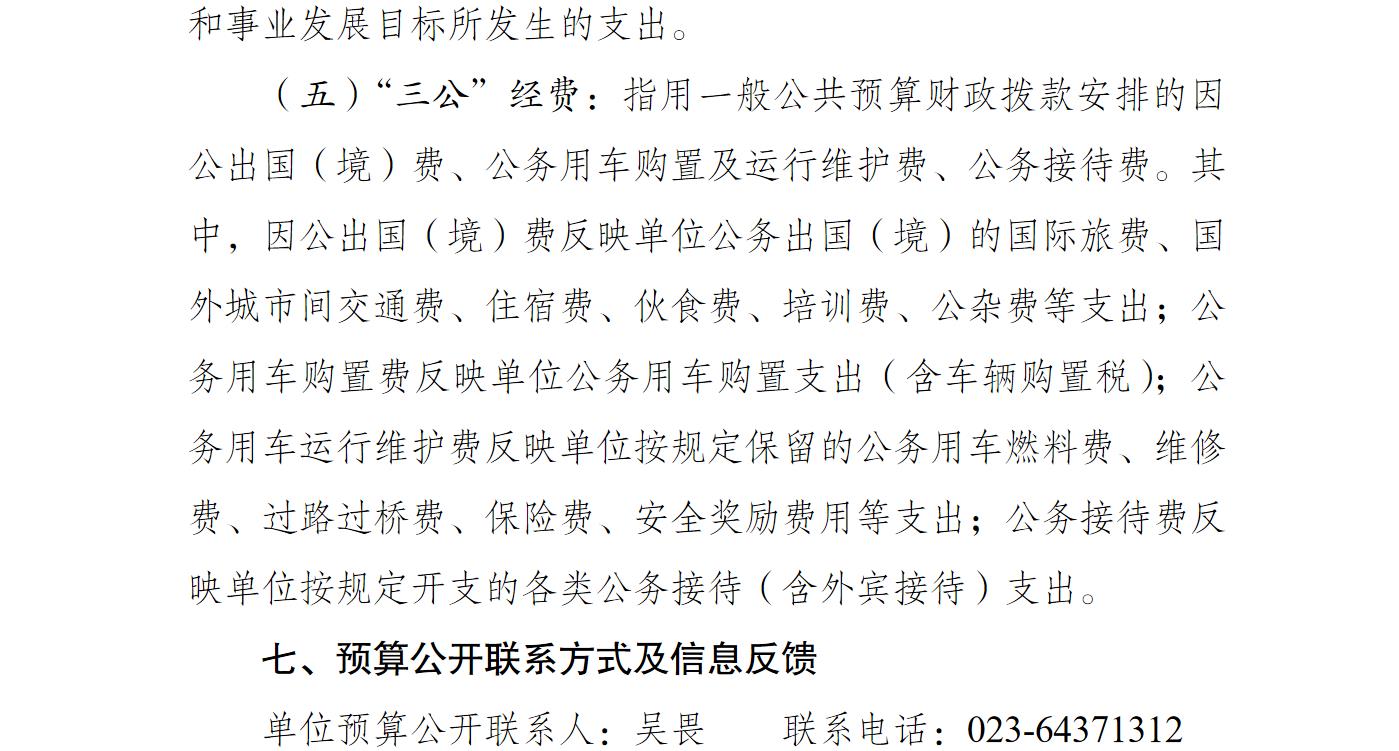 和事业发展目标所发生的支出。

（五）“三公”经费：指用一般公共预算财政拨款安排的因公出国（境）费、公务用车购置及运行维护费、公务接待费。其中，因公出国（境）费反映单位公务出国（境）的国际旅费、国外城市间交通费、住宿费、伙食费、培训费、公杂费等支出；公务用车购置费反映单位公务用车购置支出（含车辆购置税）；公务用车运行维护费反映单位按规定保留的公务用车燃料费、维修费、过路过桥费、保险费、安全奖励费用等支出；公务接待费反映单位按规定开支的各类公务接待（含外宾接待）支出。

七、预算公开联系方式及信息反馈

单位预算公开联系人：吴畏　　联系电话：023-64371312